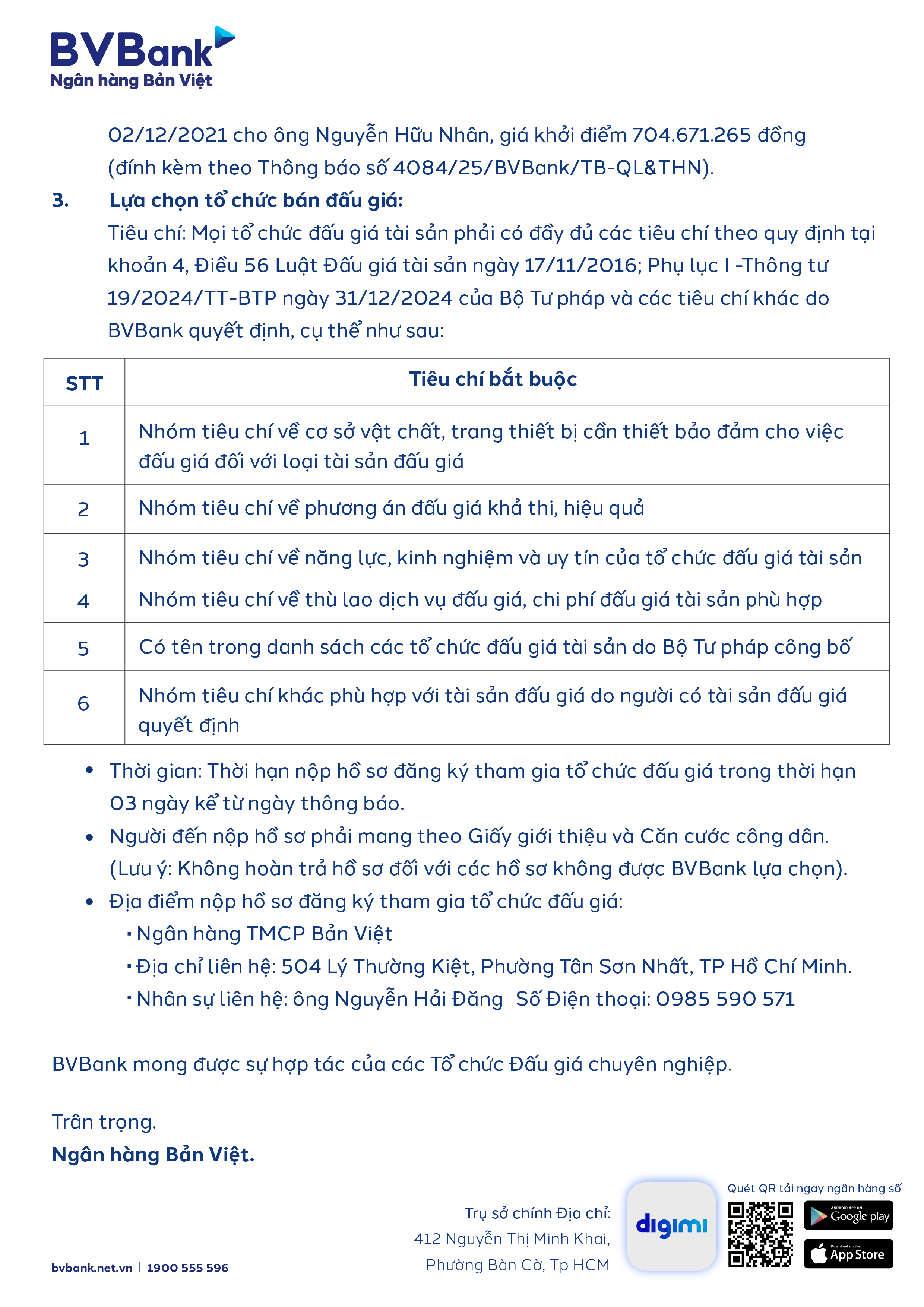 BVBank
Ngân hàng Bản Việt

02/12/2021 cho ông Nguyễn Hữu Nhân, giá khởi điểm 704.671.265 đồng (đính kèm theo Thông báo số 4084/25/BVBank/TB-QL&THN).

3. Lựa chọn tổ chức bán đấu giá:
Tiêu chí: Mọi tổ chức đấu giá tài sản phải có đầy đủ các tiêu chí theo quy định tại khoản 4, Điều 56 Luật Đấu giá tài sản ngày 17/11/2016; Phụ lục I -Thông tư 19/2024/TT-BTP ngày 31/12/2024 của Bộ Tư pháp và các tiêu chí khác do BVBank quyết định, cụ thể như sau:

| STT | Tiêu chí bắt buộc |
|---|---|
| 1 | Nhóm tiêu chí về cơ sở vật chất, trang thiết bị cần thiết bảo đảm cho việc đấu giá đối với loại tài sản đấu giá |
| 2 | Nhóm tiêu chí về phương án đấu giá khả thi, hiệu quả |
| 3 | Nhóm tiêu chí về năng lực, kinh nghiệm và uy tín của tổ chức đấu giá tài sản |
| 4 | Nhóm tiêu chí về thù lao dịch vụ đấu giá, chi phí đấu giá tài sản phù hợp |
| 5 | Có tên trong danh sách các tổ chức đấu giá tài sản do Bộ Tư pháp công bố |
| 6 | Nhóm tiêu chí khác phù hợp với tài sản đấu giá do người có tài sản đấu giá quyết định |

• Thời gian: Thời hạn nộp hồ sơ đăng ký tham gia tổ chức đấu giá trong thời hạn 03 ngày kể từ ngày thông báo.
• Người đến nộp hồ sơ phải mang theo Giấy giới thiệu và Căn cước công dân. (Lưu ý: Không hoàn trả hồ sơ đối với các hồ sơ không được BVBank lựa chọn).
• Địa điểm nộp hồ sơ đăng ký tham gia tổ chức đấu giá:
▪ Ngân hàng TMCP Bản Việt
▪ Địa chỉ liên hệ: 504 Lý Thường Kiệt, Phường Tân Sơn Nhất, TP Hồ Chí Minh.
▪ Nhân sự liên hệ: ông Nguyễn Hải Đăng Số Điện thoại: 0985 590 571

BVBank mong được sự hợp tác của các Tổ chức Đấu giá chuyên nghiệp.

Trân trọng.
Ngân hàng Bản Việt.

bvbank.net.vn | 1900 555 596
Trụ sở chính Địa chỉ: 412 Nguyễn Thị Minh Khai, Phường Bàn Cờ, Tp HCM
digimi
Quét QR tải ngay ngân hàng số
ANDROID APP ON Google play
Download on the App Store